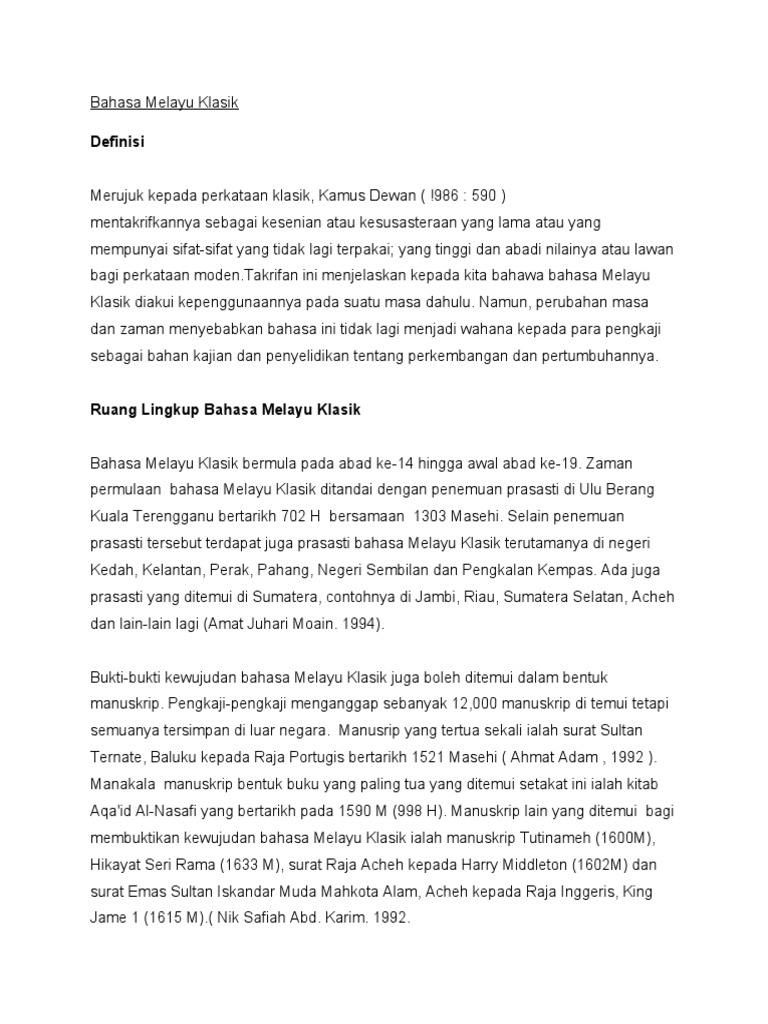 Bahasa Melayu Klasik

Definisi

Merujuk kepada perkataan klasik, Kamus Dewan ( !986 : 590 ) mentakrifkannya sebagai kesenian atau kesusasteraan yang lama atau yang mempunyai sifat-sifat yang tidak lagi terpakai; yang tinggi dan abadi nilainya atau lawan bagi perkataan moden.Takrifan ini menjelaskan kepada kita bahawa bahasa Melayu Klasik diakui kepenggunaannya pada suatu masa dahulu. Namun, perubahan masa dan zaman menyebabkan bahasa ini tidak lagi menjadi wahana kepada para pengkaji sebagai bahan kajian dan penyelidikan tentang perkembangan dan pertumbuhannya.

Ruang Lingkup Bahasa Melayu Klasik

Bahasa Melayu Klasik bermula pada abad ke-14 hingga awal abad ke-19. Zaman permulaan bahasa Melayu Klasik ditandai dengan penemuan prasasti di Ulu Berang Kuala Terengganu bertarikh 702 H bersamaan 1303 Masehi. Selain penemuan prasasti tersebut terdapat juga prasasti bahasa Melayu Klasik terutamanya di negeri Kedah, Kelantan, Perak, Pahang, Negeri Sembilan dan Pengkalan Kempas. Ada juga prasasti yang ditemui di Sumatera, contohnya di Jambi, Riau, Sumatera Selatan, Acheh dan lain-lain lagi (Amat Juhari Moain. 1994).

Bukti-bukti kewujudan bahasa Melayu Klasik juga boleh ditemui dalam bentuk manuskrip. Pengkaji-pengkaji menganggap sebanyak 12,000 manuskrip di temui tetapi semuanya tersimpan di luar negara. Manusrip yang tertua sekali ialah surat Sultan Ternate, Baluku kepada Raja Portugis bertarikh 1521 Masehi ( Ahmat Adam , 1992 ). Manakala manuskrip bentuk buku yang paling tua yang ditemui setakat ini ialah kitab Aqa'id Al-Nasafi yang bertarikh pada 1590 M (998 H). Manuskrip lain yang ditemui bagi membuktikan kewujudan bahasa Melayu Klasik ialah manuskrip Tutinameh (1600M), Hikayat Seri Rama (1633 M), surat Raja Acheh kepada Harry Middleton (1602M) dan surat Emas Sultan Iskandar Muda Mahkota Alam, Acheh kepada Raja Inggeris, King Jame 1 (1615 M).( Nik Safiah Abd. Karim. 1992.